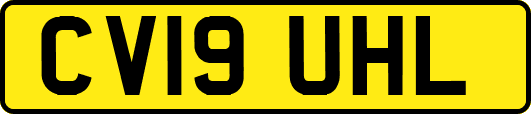 CV19 UHL